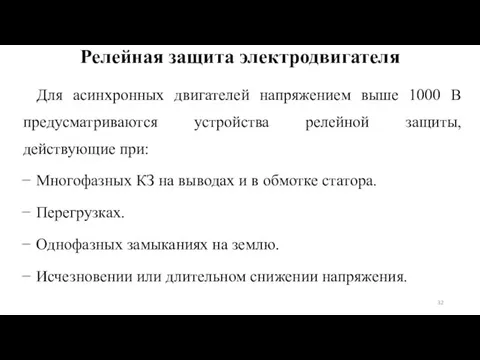 Релейная защита электродвигателя

Для асинхронных двигателей напряжением выше 1000 В предусматриваются устройства релейной защиты, действующие при:

− Многофазных КЗ на выводах и в обмотке статора.

− Перегрузках.

− Однофазных замыканиях на землю.

− Исчезновении или длительном снижении напряжения.

32